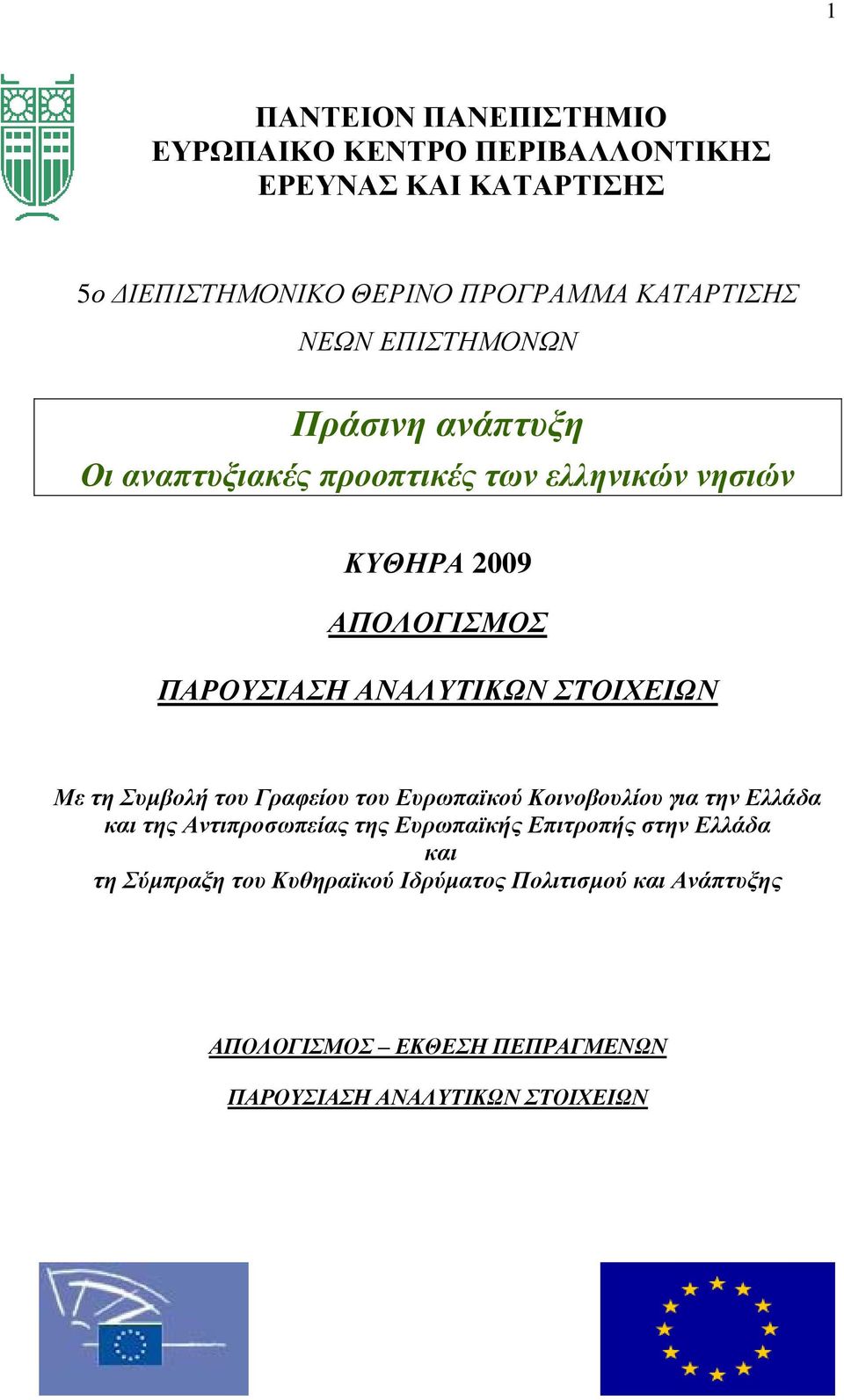 1

ΠΑΝΤΕΙΟΝ ΠΑΝΕΠΙΣΤΗΜΙΟ
ΕΥΡΩΠΑΙΚΟ ΚΕΝΤΡΟ ΠΕΡΙΒΑΛΛΟΝΤΙΚΗΣ ΕΡΕΥΝΑΣ ΚΑΙ ΚΑΤΑΡΤΙΣΗΣ

5ο ΔΙΕΠΙΣΤΗΜΟΝΙΚΟ ΘΕΡΙΝΟ ΠΡΟΓΡΑΜΜΑ ΚΑΤΑΡΤΙΣΗΣ ΝΕΩΝ ΕΠΙΣΤΗΜΟΝΩΝ

Πράσινη ανάπτυξη
Οι αναπτυξιακές προοπτικές των ελληνικών νησιών

ΚΥΘΗΡΑ 2009

ΑΠΟΛΟΓΙΣΜΟΣ

ΠΑΡΟΥΣΙΑΣΗ ΑΝΑΛΥΤΙΚΩΝ ΣΤΟΙΧΕΙΩΝ

Με τη Συμβολή του Γραφείου του Ευρωπαϊκού Κοινοβουλίου για την Ελλάδα και της Αντιπροσωπείας της Ευρωπαϊκής Επιτροπής στην Ελλάδα
και
τη Σύμπραξη του Κυθηραϊκού Ιδρύματος Πολιτισμού και Ανάπτυξης

ΑΠΟΛΟΓΙΣΜΟΣ – ΕΚΘΕΣΗ ΠΕΠΡΑΓΜΕΝΩΝ

ΠΑΡΟΥΣΙΑΣΗ ΑΝΑΛΥΤΙΚΩΝ ΣΤΟΙΧΕΙΩΝ